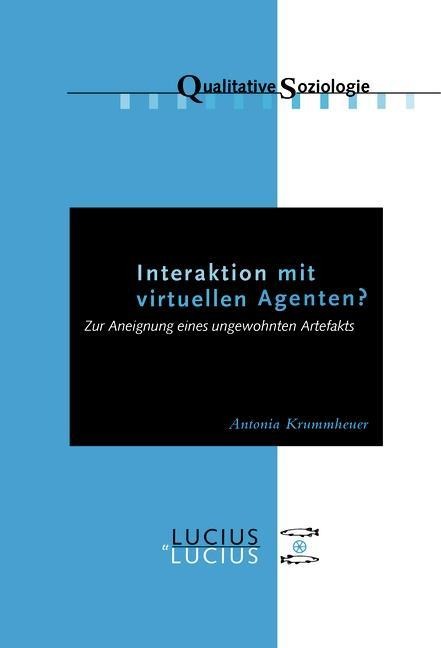 Qualitative Soziologie

Interaktion mit virtuellen Agenten?

Zur Aneignung eines ungewohnten Artefakts

Antonia Krummheuer

LUCIUS
&
LUCIUS